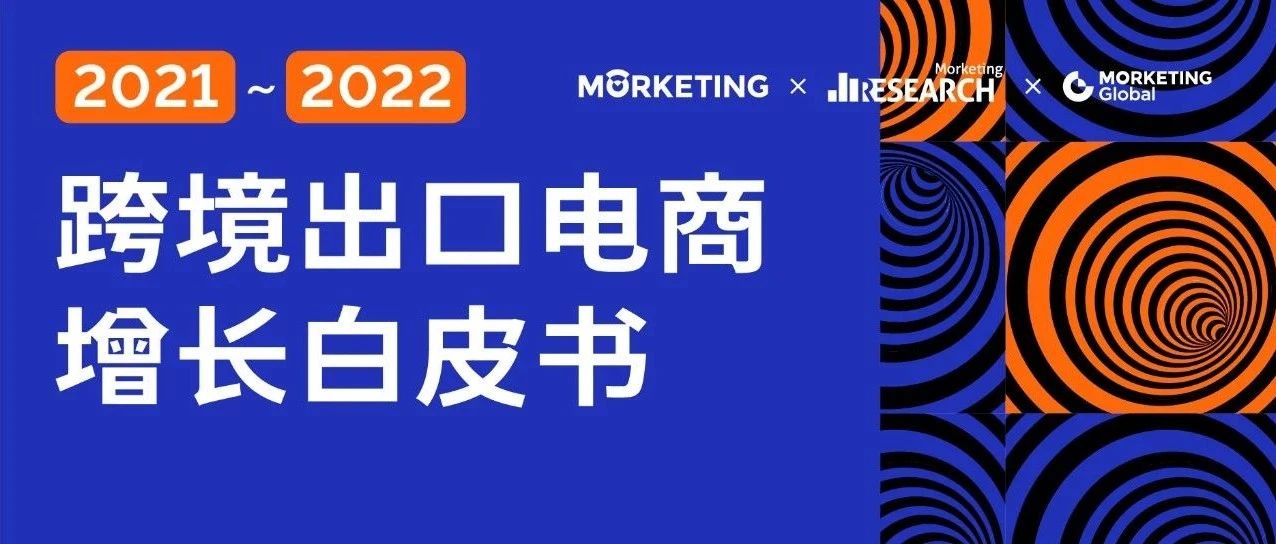 2021 ~ 2022

MORKETING × Morketing RESEARCH × MORKETING Global

跨境出口电商
增长白皮书